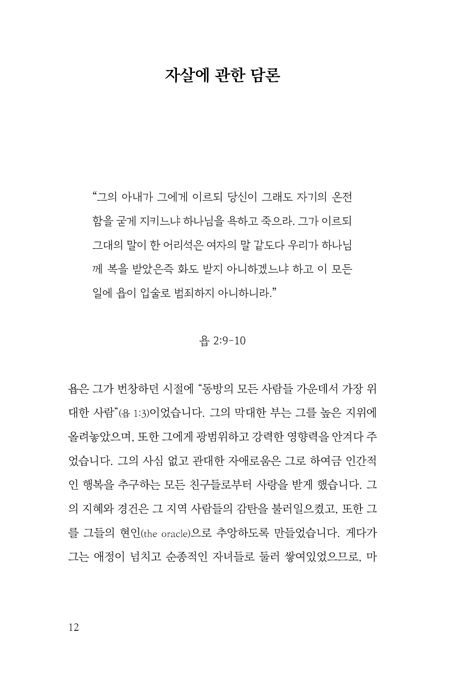 자살에 관한 담론

“그의 아내가 그에게 이르되 당신이 그래도 자기의 온전함을 굳게 지키느냐 하나님을 욕하고 죽으라. 그가 이르되 그대의 말이 한 어리석은 여자의 말 같도다 우리가 하나님께 복을 받았은즉 화도 받지 아니하겠느냐 하고 이 모든 일에 욥이 입술로 범죄하지 아니하니라.”

욥 2:9-10

욥은 그가 번창하던 시절에 “동방의 모든 사람들 가운데서 가장 위대한 사람”(욥 1:3)이었습니다. 그의 막대한 부는 그를 높은 지위에 올려놓았으며, 또한 그에게 광범위하고 강력한 영향력을 안겨다 주었습니다. 그의 사심 없고 관대한 자애로움은 그로 하여금 인간적인 행복을 추구하는 모든 친구들로부터 사랑을 받게 했습니다. 그의 지혜와 경건은 그 지역 사람들의 감탄을 불러일으켰고, 또한 그를 그들의 현인(the oracle)으로 추앙하도록 만들었습니다. 게다가 그는 애정이 넘치고 순종적인 자녀들로 둘러 쌓여있었으므로, 마

12